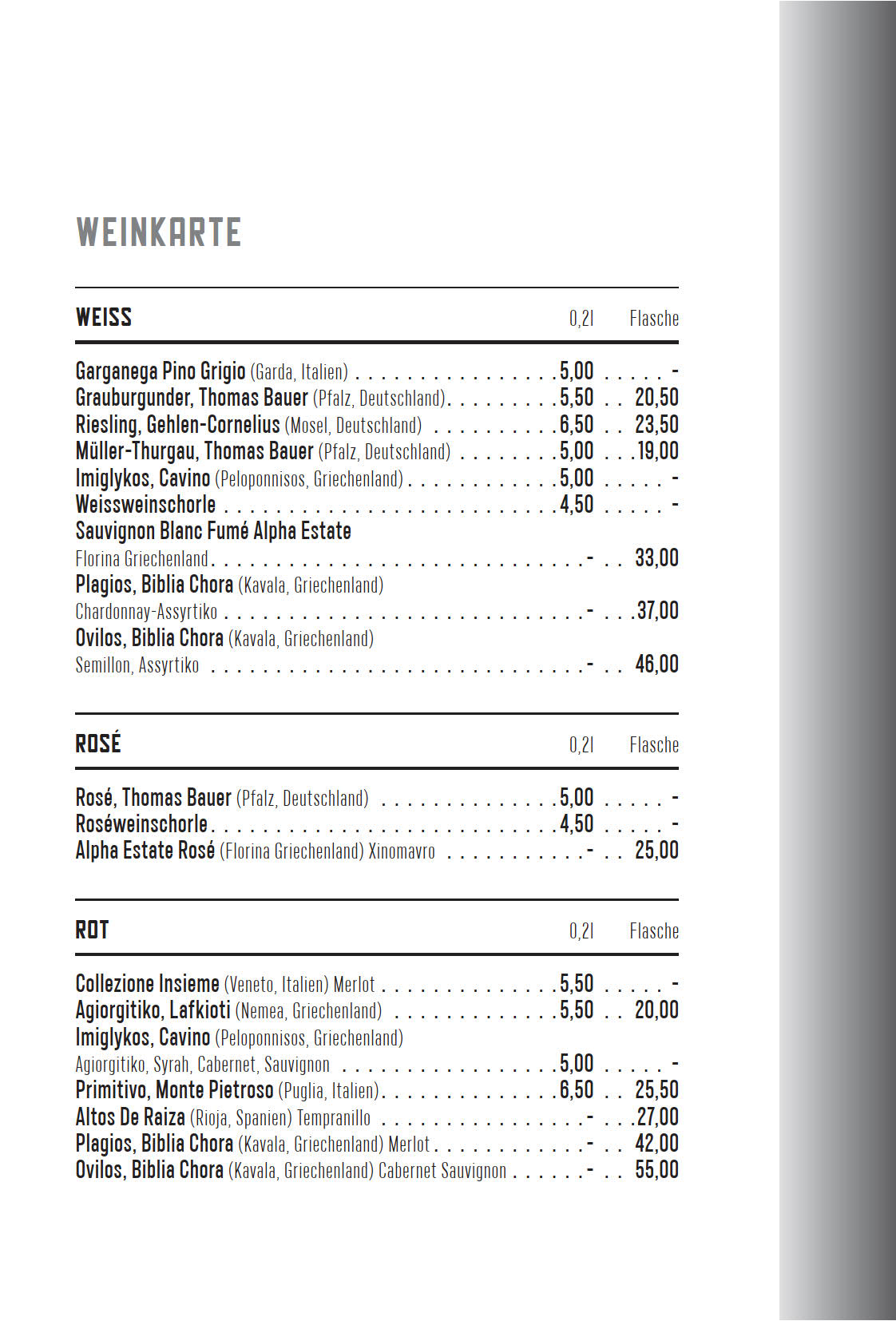 WEINKARTE

| WEISS | 0,2l | Flasche |
|---|---|---|
| Garganega Pino Grigio (Garda, Italien) | 5,00 | - |
| Grauburgunder, Thomas Bauer (Pfalz, Deutschland) | 5,50 | 20,50 |
| Riesling, Gehlen-Cornelius (Mosel, Deutschland) | 6,50 | 23,50 |
| Müller-Thurgau, Thomas Bauer (Pfalz, Deutschland) | 5,00 | 19,00 |
| Imiglykos, Cavino (Peloponnisos, Griechenland) | 5,00 | - |
| Weissweinschorle | 4,50 | - |
| Sauvignon Blanc Fumé Alpha Estate Florina Griechenland | - | 33,00 |
| Plagios, Biblia Chora (Kavala, Griechenland) Chardonnay-Assyrtiko | - | 37,00 |
| Ovilos, Biblia Chora (Kavala, Griechenland) Semillon, Assyrtiko | - | 46,00 |

| ROSÉ | 0,2l | Flasche |
|---|---|---|
| Rosé, Thomas Bauer (Pfalz, Deutschland) | 5,00 | - |
| Roséweinschorle | 4,50 | - |
| Alpha Estate Rosé (Florina Griechenland) Xinomavro | - | 25,00 |

| ROT | 0,2l | Flasche |
|---|---|---|
| Collezione Insieme (Veneto, Italien) Merlot | 5,50 | - |
| Agiorgitiko, Lafkioti (Nemea, Griechenland) | 5,50 | 20,00 |
| Imiglykos, Cavino (Peloponnisos, Griechenland) Agiorgitiko, Syrah, Cabernet, Sauvignon | 5,00 | - |
| Primitivo, Monte Pietroso (Puglia, Italien) | 6,50 | 25,50 |
| Altos De Raiza (Rioja, Spanien) Tempranillo | - | 27,00 |
| Plagios, Biblia Chora (Kavala, Griechenland) Merlot | - | 42,00 |
| Ovilos, Biblia Chora (Kavala, Griechenland) Cabernet Sauvignon | - | 55,00 |